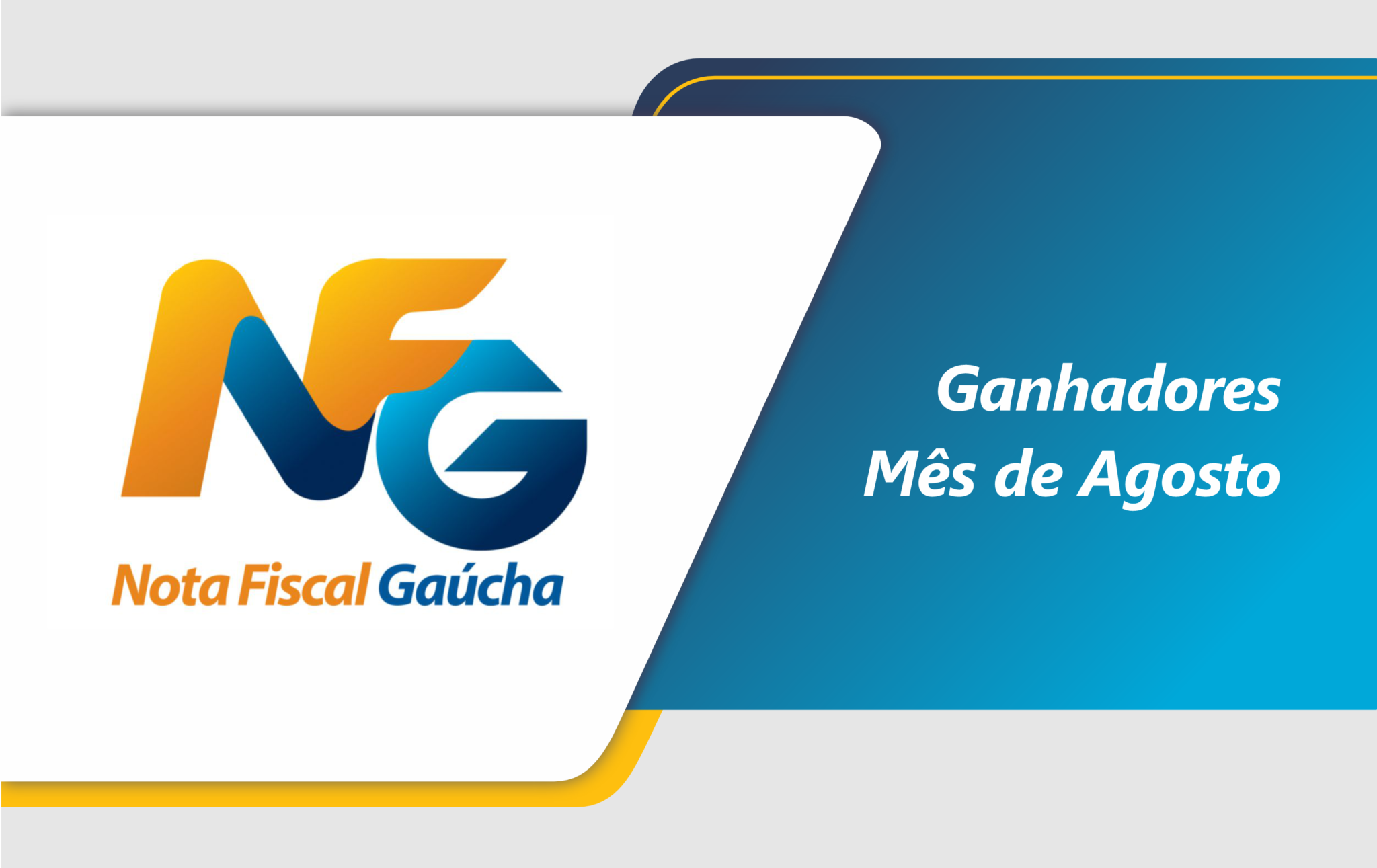 NFG

Nota Fiscal Gaúcha

Ganhadores
Mês de Agosto